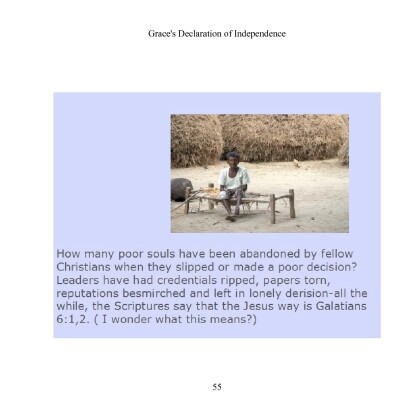 Grace's Declaration of Independence

How many poor souls have been abandoned by fellow Christians when they slipped or made a poor decision? Leaders have had credentials ripped, papers torn, reputations besmirched and left in lonely derision-all the while, the Scriptures say that the Jesus way is Galatians 6:1,2. ( I wonder what this means?)

55